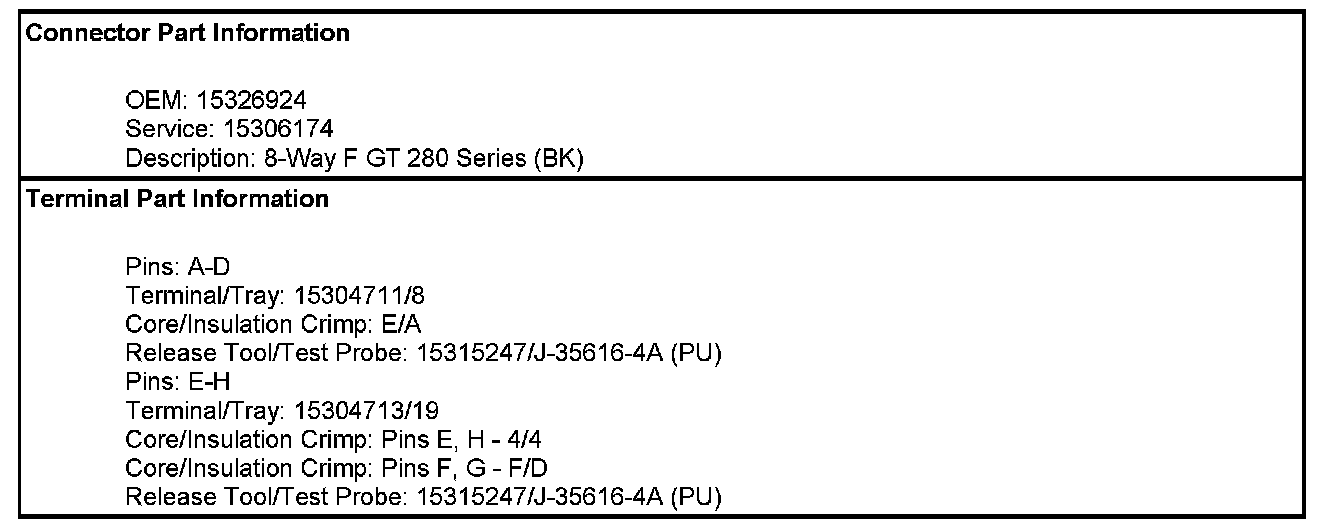 Connector Part Information

OEM: 15326924
Service: 15306174
Description: 8-Way F GT 280 Series (BK)

Terminal Part Information

Pins: A-D
Terminal/Tray: 15304711/8
Core/Insulation Crimp: E/A
Release Tool/Test Probe: 15315247/J-35616-4A (PU)
Pins: E-H
Terminal/Tray: 15304713/19
Core/Insulation Crimp: Pins E, H - 4/4
Core/Insulation Crimp: Pins F, G - F/D
Release Tool/Test Probe: 15315247/J-35616-4A (PU)